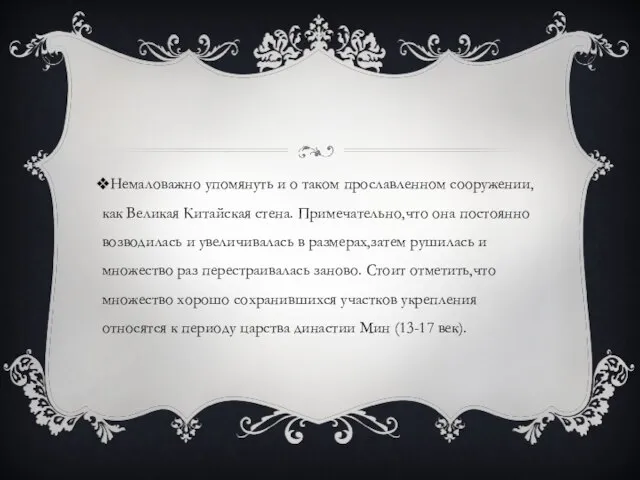 ❖Немаловажно упомянуть и о таком прославленном сооружении, как Великая Китайская стена. Примечательно,что она постоянно возводилась и увеличивалась в размерах,затем рушилась и множество раз перестраивалась заново. Стоит отметить,что множество хорошо сохранившихся участков укрепления относятся к периоду царства династии Мин (13-17 век).